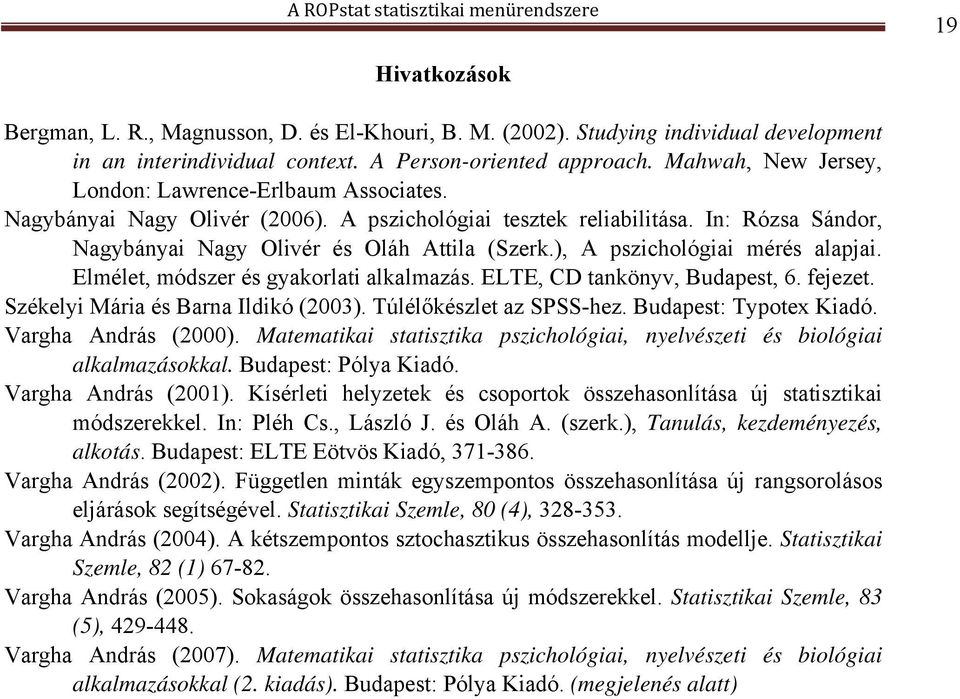 A ROPstat statisztikai menürendszere

19

Hivatkozások

Bergman, L. R., Magnusson, D. és El-Khouri, B. M. (2002). Studying individual development in an interindividual context. A Person-oriented approach. Mahwah, New Jersey, London: Lawrence-Erlbaum Associates.

Nagybányai Nagy Olivér (2006). A pszichológiai tesztek reliabilitása. In: Rózsa Sándor, Nagybányai Nagy Olivér és Oláh Attila (Szerk.), A pszichológiai mérés alapjai. Elmélet, módszer és gyakorlati alkalmazás. ELTE, CD tankönyv, Budapest, 6. fejezet.

Székelyi Mária és Barna Ildikó (2003). Túlélőkészlet az SPSS-hez. Budapest: Typotex Kiadó.

Vargha András (2000). Matematikai statisztika pszichológiai, nyelvészeti és biológiai alkalmazásokkal. Budapest: Pólya Kiadó.

Vargha András (2001). Kísérleti helyzetek és csoportok összehasonlítása új statisztikai módszerekkel. In: Pléh Cs., László J. és Oláh A. (szerk.), Tanulás, kezdeményezés, alkotás. Budapest: ELTE Eötvös Kiadó, 371-386.

Vargha András (2002). Független minták egyszempontos összehasonlítása új rangsorolásos eljárások segítségével. Statisztikai Szemle, 80 (4), 328-353.

Vargha András (2004). A kétszempontos sztochasztikus összehasonlítás modellje. Statisztikai Szemle, 82 (1) 67-82.

Vargha András (2005). Sokaságok összehasonlítása új módszerekkel. Statisztikai Szemle, 83 (5), 429-448.

Vargha András (2007). Matematikai statisztika pszichológiai, nyelvészeti és biológiai alkalmazásokkal (2. kiadás). Budapest: Pólya Kiadó. (megjelenés alatt)